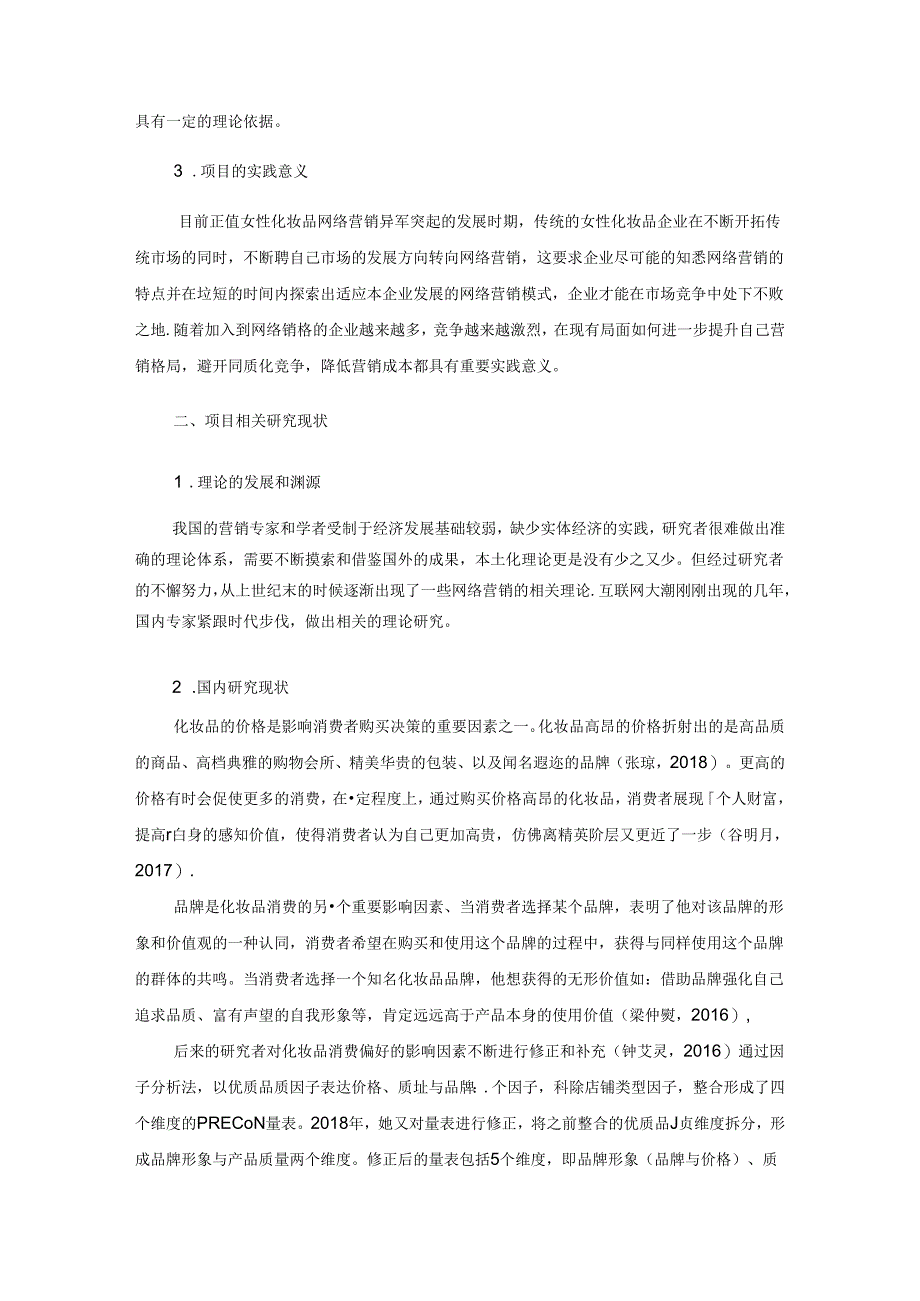 具有一定的理论依据。

3．项目的实践意义

目前正值女性化妆品网络营销异军突起的发展时期，传统的女性化妆品企业在不断开拓传统市场的同时，不断聘自己市场的发展方向转向网络营销，这要求企业尽可能的知悉网络营销的特点并在垃短的时间内探索出适应本企业发展的网络营销模式，企业才能在市场竞争中处下不败之地.随着加入到网络销格的企业越来越多，竞争越来越激烈，在现有局面如何进一步提升自己营销格局，避开同质化竞争，降低营销成本都具有重要实践意义。

二、项目相关研究现状

1．理论的发展和渊源

我国的营销专家和学者受制于经济发展基础较弱，缺少实体经济的实践，研究者很难做出准确的理论体系，需要不断摸索和借鉴国外的成果，本土化理论更是没有少之又少。但经过研究者的不懈努力，从上世纪末的时候逐渐出现了一些网络营销的相关理论.互联网大潮刚刚出现的几年，国内专家紧跟时代步伐，做出相关的理论研究。

2．国内研究现状

化妆品的价格是影响消费者购买决策的重要因素之一。化妆品高昂的价格折射出的是高品质的商品、高档典雅的购物会所、精美华贵的包装、以及闻名遐迩的品牌（张琼，2018）。更高的价格有时会促使更多的消费，在•定程度上，通过购买价格高昂的化妆品，消费者展现「个人财富，提高r白身的感知价值，使得消费者认为自己更加高贵，仿佛离精英阶层又更近了一步（谷明月，2017）.

品牌是化妆品消费的另•个重要影响因素、当消费者选择某个品牌，表明了他对该品牌的形象和价值观的一种认同，消费者希望在购买和使用这个品牌的过程中，获得与同样使用这个品牌的群体的共鸣。当消费者选择一个知名化妆品品牌，他想获得的无形价值如：借助品牌强化自己追求品质、富有声望的自我形象等，肯定远远高于产品本身的使用价值（梁仲熨，2016），

后来的研究者对化妆品消费偏好的影响因素不断进行修正和补充（钟艾灵，2016）通过因子分析法，以优质品质因子表达价格、质址与品牌：.个因子，科除店铺类型因子，整合形成了四个维度的PRECoN量表。2018年，她又对量表进行修正，将之前整合的优质品J贞维度拆分，形成品牌形象与产品质量两个维度。修正后的量表包括5个维度，即品牌形象（品牌与价格）、质